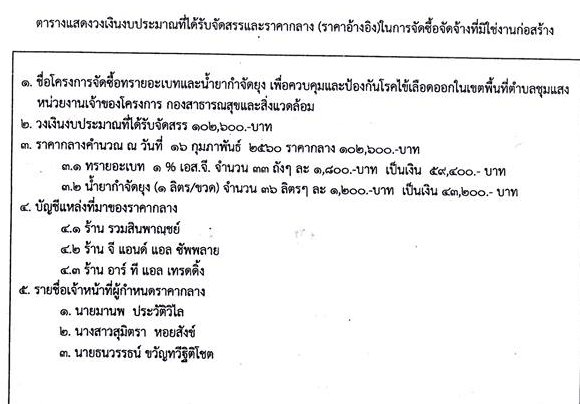 ตารางแสดงวงเงินงบประมาณที่ได้รับจัดสรรและราคากลาง (ราคาอ้างอิง)ในการจัดซื้อจัดจ้างที่มิใช่งานก่อสร้าง

๑. ชื่อโครงการจัดซื้อทรายอะเบทและน้ำยากำจัดยุง เพื่อควบคุมและป้องกันโรคไข้เลือดออกในเขตพื้นที่ตำบลชุมแสง หน่วยงานเจ้าของโครงการ กองสาธารณสุขและสิ่งแวดล้อม
๒. วงเงินงบประมาณที่ได้รับจัดสรร ๑๐๒,๖๐๐.-บาท
๓. ราคากลางคำนวณ ณ วันที่ ๑๖ กุมภาพันธ์ ๒๕๖๐ ราคากลาง ๑๐๒,๖๐๐.-บาท
๓.๑ ทรายอะเบท ๑ % เอส.จี. จำนวน ๓๓ ถังๆ ละ ๑,๘๐๐.-บาท เป็นเงิน ๕๙,๔๐๐.- บาท
๓.๒ น้ำยากำจัดยุง (๑ ลิตร/ขวด) จำนวน ๓๖ ลิตรๆ ละ ๑,๒๐๐.-บาท เป็นเงิน ๔๓,๒๐๐.- บาท
๔. บัญชีแหล่งที่มาของราคากลาง
๔.๑ ร้าน รวมสินพาณชย์
๔.๒ ร้าน จี แอนด์ แอล ซัพพลาย
๔.๓ ร้าน อาร์ ที แอล เทรดดิ้ง
๕. รายชื่อเจ้าหน้าที่ผู้กำหนดราคากลาง
๑. นายมานพ ประวัติวิไล
๒. นางสาวสุมิตรา หอยสังข์
๓. นายธนวรรธน์ ขวัญทวีฐิติโชต